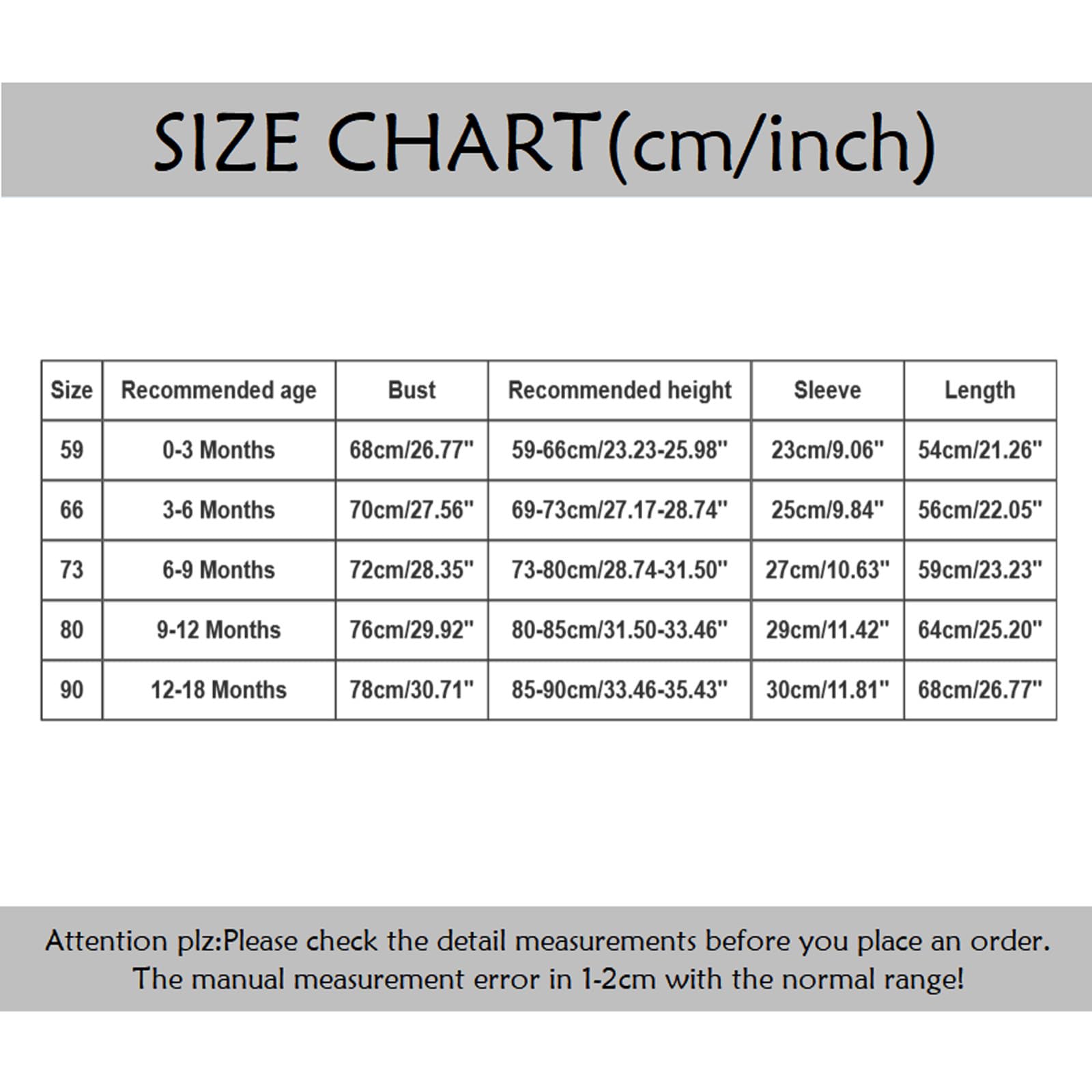 SIZE CHART(cm/inch)

| Size | Recommended age | Bust | Recommended height | Sleeve | Length |
|---|---|---|---|---|---|
| 59 | 0-3 Months | 68cm/26.77" | 59-66cm/23.23-25.98" | 23cm/9.06" | 54cm/21.26" |
| 66 | 3-6 Months | 70cm/27.56" | 69-73cm/27.17-28.74" | 25cm/9.84" | 56cm/22.05" |
| 73 | 6-9 Months | 72cm/28.35" | 73-80cm/28.74-31.50" | 27cm/10.63" | 59cm/23.23" |
| 80 | 9-12 Months | 76cm/29.92" | 80-85cm/31.50-33.46" | 29cm/11.42" | 64cm/25.20" |
| 90 | 12-18 Months | 78cm/30.71" | 85-90cm/33.46-35.43" | 30cm/11.81" | 68cm/26.77" |

Attention plz:Please check the detail measurements before you place an order. The manual measurement error in 1-2cm with the normal range!